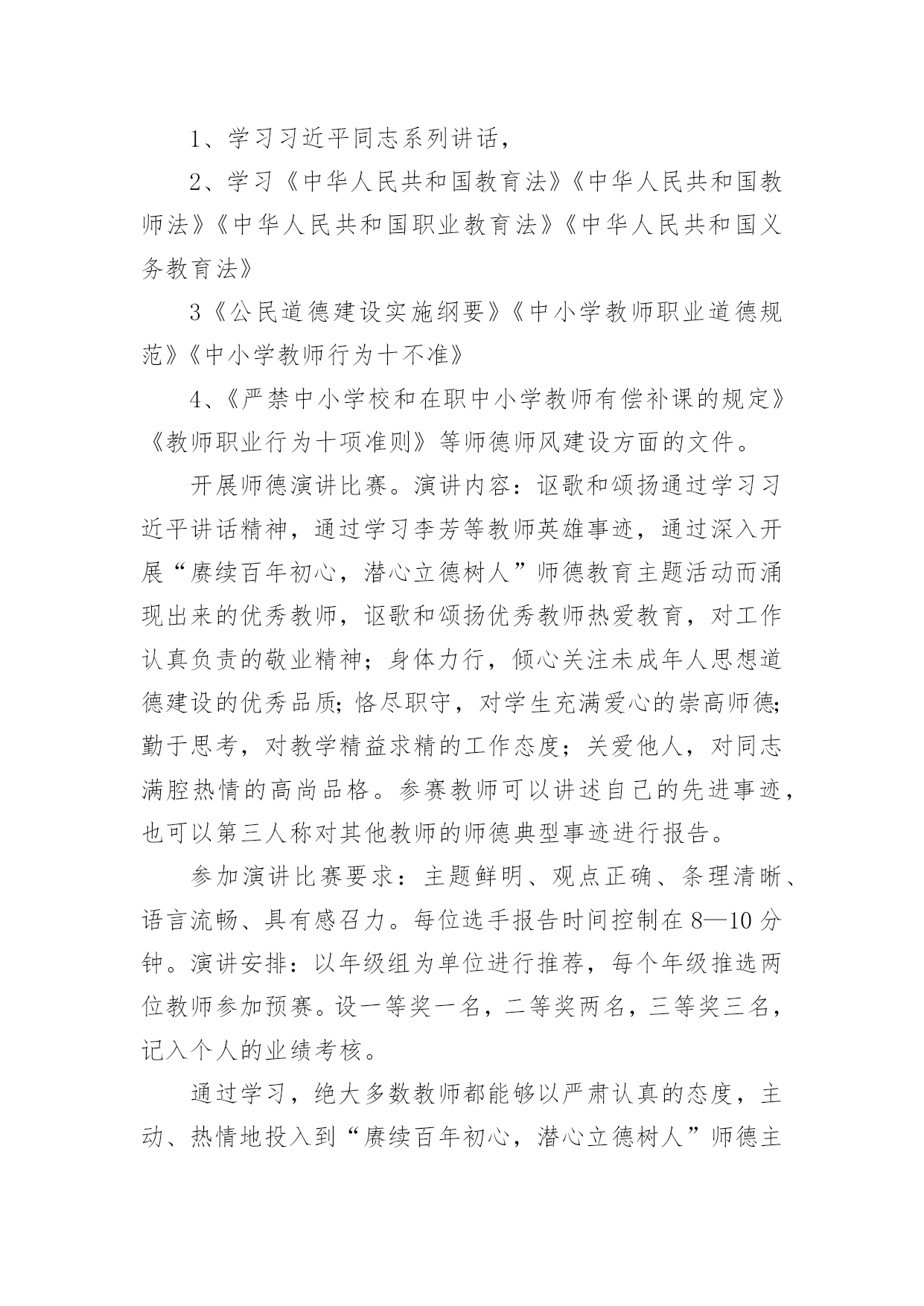 1、学习习近平同志系列讲话，

2、学习《中华人民共和国教育法》《中华人民共和国教师法》《中华人民共和国职业教育法》《中华人民共和国义务教育法》

3《公民道德建设实施纲要》《中小学教师职业道德规范》《中小学教师行为十不准》

4、《严禁中小学校和在职中小学教师有偿补课的规定》《教师职业行为十项准则》等师德师风建设方面的文件。

开展师德演讲比赛。演讲内容：讴歌和颂扬通过学习习近平讲话精神，通过学习李芳等教师英雄事迹，通过深入开展“赓续百年初心，潜心立德树人”师德教育主题活动而涌现出来的优秀教师，讴歌和颂扬优秀教师热爱教育，对工作认真负责的敬业精神；身体力行，倾心关注未成年人思想道德建设的优秀品质;恪尽职守，对学生充满爱心的崇高师德;勤于思考，对教学精益求精的工作态度；关爱他人，对同志满腔热情的高尚品格。参赛教师可以讲述自己的先进事迹，也可以第三人称对其他教师的师德典型事迹进行报告。

参加演讲比赛要求：主题鲜明、观点正确、条理清晰、语言流畅、具有感召力。每位选手报告时间控制在8—10分钟。演讲安排：以年级组为单位进行推荐，每个年级推选两位教师参加预赛。设一等奖一名，二等奖两名，三等奖三名，记入个人的业绩考核。

通过学习，绝大多数教师都能够以严肃认真的态度，主动、热情地投入到“赓续百年初心，潜心立德树人”师德主